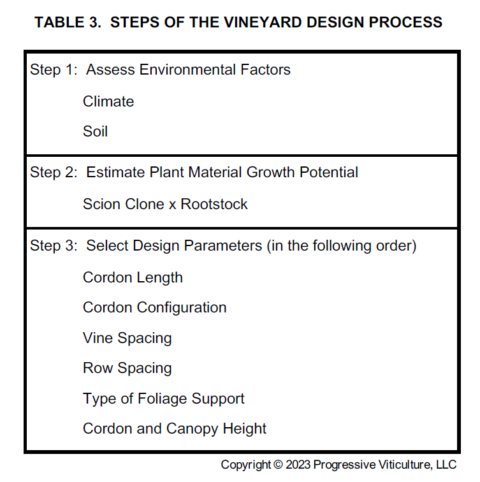 TABLE 3. STEPS OF THE VINEYARD DESIGN PROCESS

| Step 1: Assess Environmental Factors<br>Climate<br>Soil |
|---|
| Step 2: Estimate Plant Material Growth Potential<br>Scion Clone x Rootstock |
| Step 3: Select Design Parameters (in the following order)<br>Cordon Length<br>Cordon Configuration<br>Vine Spacing<br>Row Spacing<br>Type of Foliage Support<br>Cordon and Canopy Height |

Copyright © 2023 Progressive Viticulture, LLC